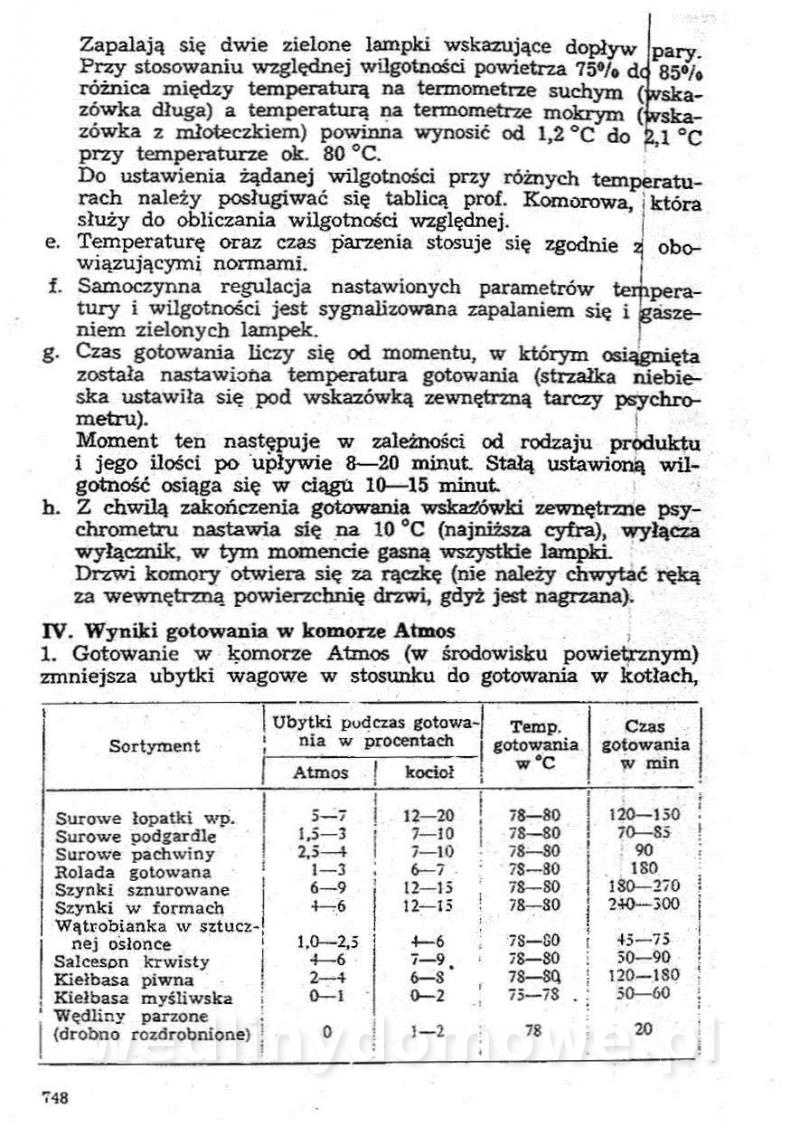 Zapalają się dwie zielone lampki wskazujące dopływ pary. Przy stosowaniu względnej wilgotności powietrza 75% do 85% różnica między temperaturą na termometrze suchym (wskazówka długa) a temperaturą na termometrze mokrym (wskazówka z młoteczkiem) powinna wynosić od 1,2 °C do 2,1 °C przy temperaturze ok. 80 °C.
Do ustawienia żądanej wilgotności przy różnych temperaturach należy posługiwać się tablicą prof. Komorowa, która służy do obliczania wilgotności względnej.
e. Temperaturę oraz czas parzenia stosuje się zgodnie z obowiązującymi normami.
f. Samoczynna regulacja nastawionych parametrów temperatury i wilgotności jest sygnalizowana zapalaniem się i gaszeniem zielonych lampek.
g. Czas gotowania liczy się od momentu, w którym osiągnięta została nastawiona temperatura gotowania (strzałka niebieska ustawiła się pod wskazówką zewnętrzną tarczy psychrometru).
Moment ten następuje w zależności od rodzaju produktu i jego ilości po upływie 8—20 minut. Stałą ustawioną wilgotność osiąga się w ciągu 10—15 minut.
h. Z chwilą zakończenia gotowania wskazówki zewnętrzne psychrometru nastawia się na 10 °C (najniższa cyfra), wyłącza wyłącznik, w tym momencie gasną wszystkie lampki.
Drzwi komory otwiera się za rączkę (nie należy chwytać ręką za wewnętrzną powierzchnię drzwi, gdyż jest nagrzana).

IV. Wyniki gotowania w komorze Atmos
1. Gotowanie w komorze Atmos (w środowisku powietrznym) zmniejsza ubytki wagowe w stosunku do gotowania w kotłach,

| Sortyment | Ubytki podczas gotowania w procentach: Atmos | Ubytki podczas gotowania w procentach: kocioł | Temp. gotowania w °C | Czas gotowania w min |
|---|---|---|---|---|
| Surowe łopatki wp. | 5—7 | 12—20 | 78—80 | 120—150 |
| Surowe podgardle | 1,5—3 | 7—10 | 78—80 | 70—85 |
| Surowe pachwiny | 2,5—4 | 7—10 | 78—80 | 90 |
| Rolada gotowana | 1—3 | 6—7 | 78—80 | 180 |
| Szynki sznurowane | 6—9 | 12—15 | 78—80 | 180—270 |
| Szynki w formach | 4—6 | 12—15 | 78—80 | 240—300 |
| Wątrobianka w sztucznej osłonce | 1,0—2,5 | 4—6 | 78—80 | 45—75 |
| Salceson krwisty | 4—6 | 7—9 | 78—80 | 50—90 |
| Kiełbasa piwna | 2—4 | 6—8 | 78—80 | 120—180 |
| Kiełbasa myśliwska | 0—1 | 0—2 | 75—78 | 50—60 |
| Wędliny parzone (drobno rozdrobnione) | 0 | 1—2 | 78 | 20 |

wedlinydomowe.pl

748